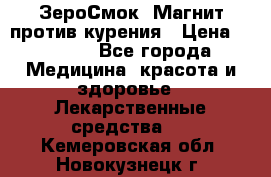 ЗероСмок Магнит против курения Цена Все города Медицина красота и здоровье Лекарственные средства Кемеровская обл Новокузнецк г